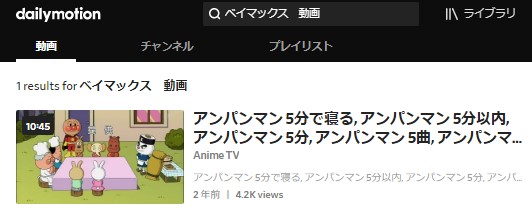 dailymotion

ベイマックス　動画

ライブラリ

動画　チャンネル　プレイリスト

1 results for ベイマックス　動画

10:45

アンパンマン 5分で寝る, アンパンマン 5分以内, アンパンマン 5分, アンパンマン 5曲, アンパンマ...

Anime TV

アンパンマン 5分で寝る, アンパンマン 5分以内, アンパンマン 5分, アンパ...

2 年前 | 4.2K views